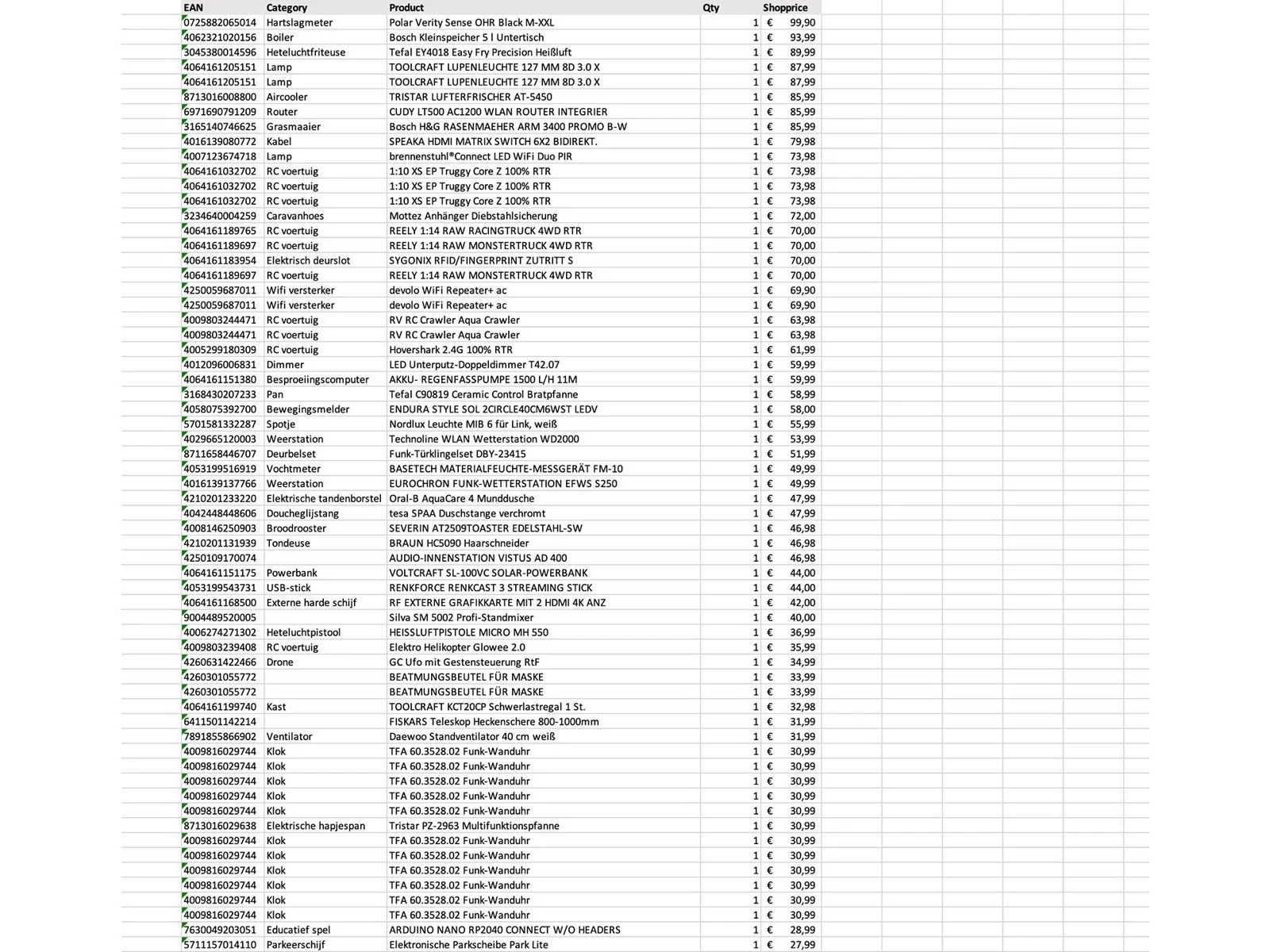 | EAN | Category | Product | Qty | Shopprice |
|---|---|---|---|---|
| 0725882065014 | Hartslagmeter | Polar Verity Sense OHR Black M-XXL | 1 | € 99,90 |
| 4062321020156 | Boiler | Bosch Kleinspeicher 5 l Untertisch | 1 | € 93,99 |
| 3045380014596 | Heteluchtfriteuse | Tefal EY4018 Easy Fry Precision Heißluft | 1 | € 89,99 |
| 4064161205151 | Lamp | TOOLCRAFT LUPENLEUCHTE 127 MM 8D 3.0 X | 1 | € 87,99 |
| 4064161205151 | Lamp | TOOLCRAFT LUPENLEUCHTE 127 MM 8D 3.0 X | 1 | € 87,99 |
| 8713016008800 | Aircooler | TRISTAR LUFTERFRISCHER AT-5450 | 1 | € 85,99 |
| 6971690791209 | Router | CUDY LT500 AC1200 WLAN ROUTER INTEGRIER | 1 | € 85,99 |
| 3165140746625 | Grasmaaier | Bosch H&G RASENMAEHER ARM 3400 PROMO B-W | 1 | € 85,99 |
| 4016139080772 | Kabel | SPEAKA HDMI MATRIX SWITCH 6X2 BIDIREKT. | 1 | € 79,98 |
| 4007123674718 | Lamp | brennenstuhl®Connect LED WiFi Duo PIR | 1 | € 73,98 |
| 4064161032702 | RC voertuig | 1:10 XS EP Truggy Core Z 100% RTR | 1 | € 73,98 |
| 4064161032702 | RC voertuig | 1:10 XS EP Truggy Core Z 100% RTR | 1 | € 73,98 |
| 4064161032702 | RC voertuig | 1:10 XS EP Truggy Core Z 100% RTR | 1 | € 73,98 |
| 3234640004259 | Caravanhoes | Mottez Anhänger Diebstahlsicherung | 1 | € 72,00 |
| 4064161189765 | RC voertuig | REELY 1:14 RAW RACINGTRUCK 4WD RTR | 1 | € 70,00 |
| 4064161189697 | RC voertuig | REELY 1:14 RAW MONSTERTRUCK 4WD RTR | 1 | € 70,00 |
| 4064161183954 | Elektrisch deurslot | SYGONIX RFID/FINGERPRINT ZUTRITT S | 1 | € 70,00 |
| 4064161189697 | RC voertuig | REELY 1:14 RAW MONSTERTRUCK 4WD RTR | 1 | € 70,00 |
| 4250059687011 | Wifi versterker | devolo WiFi Repeater+ ac | 1 | € 69,90 |
| 4250059687011 | Wifi versterker | devolo WiFi Repeater+ ac | 1 | € 69,90 |
| 4009803244471 | RC voertuig | RV RC Crawler Aqua Crawler | 1 | € 63,98 |
| 4009803244471 | RC voertuig | RV RC Crawler Aqua Crawler | 1 | € 63,98 |
| 4005299180309 | RC voertuig | Hovershark 2.4G 100% RTR | 1 | € 61,99 |
| 4012096006831 | Dimmer | LED Unterputz-Doppeldimmer T42.07 | 1 | € 59,99 |
| 4064161151380 | Besproeiingscomputer | AKKU- REGENFASSPUMPE 1500 L/H 11M | 1 | € 59,99 |
| 3168430207233 | Pan | Tefal C90819 Ceramic Control Bratpfanne | 1 | € 58,99 |
| 4058075392700 | Bewegingsmelder | ENDURA STYLE SOL 2CIRCLE40CM6WST LEDV | 1 | € 58,00 |
| 5701581332287 | Spotje | Nordlux Leuchte MIB 6 für Link, weiß | 1 | € 55,99 |
| 4029665120003 | Weerstation | Technoline WLAN Wetterstation WD2000 | 1 | € 53,99 |
| 8711658446707 | Deurbelset | Funk-Türklingelset DBY-23415 | 1 | € 51,99 |
| 4053199516919 | Vochtmeter | BASETECH MATERIALFEUCHTE-MESSGERÄT FM-10 | 1 | € 49,99 |
| 4016139137766 | Weerstation | EUROCHRON FUNK-WETTERSTATION EFWS S250 | 1 | € 49,99 |
| 4210201233220 | Elektrische tandenborstel | Oral-B AquaCare 4 Munddusche | 1 | € 47,99 |
| 4042448448606 | Doucheglijstang | tesa SPAA Duschstange verchromt | 1 | € 47,99 |
| 4008146250903 | Broodrooster | SEVERIN AT2509TOASTER EDELSTAHL-SW | 1 | € 46,98 |
| 4210201131939 | Tondeuse | BRAUN HC5090 Haarschneider | 1 | € 46,98 |
| 4250109170074 | | AUDIO-INNENSTATION VISTUS AD 400 | 1 | € 46,98 |
| 4064161151175 | Powerbank | VOLTCRAFT SL-100VC SOLAR-POWERBANK | 1 | € 44,00 |
| 4053199543731 | USB-stick | RENKFORCE RENKCAST 3 STREAMING STICK | 1 | € 44,00 |
| 4064161168500 | Externe harde schijf | RF EXTERNE GRAFIKKARTE MIT 2 HDMI 4K ANZ | 1 | € 42,00 |
| 9004489520005 | | Silva SM 5002 Profi-Standmixer | 1 | € 40,00 |
| 4006274271302 | Heteluchtpistool | HEISSLUFTPISTOLE MICRO MH 550 | 1 | € 36,99 |
| 4009803239408 | RC voertuig | Elektro Helikopter Glowee 2.0 | 1 | € 35,99 |
| 4260631422466 | Drone | GC Ufo mit Gestensteuerung RtF | 1 | € 34,99 |
| 4260301055772 | | BEATMUNGSBEUTEL FÜR MASKE | 1 | € 33,99 |
| 4260301055772 | | BEATMUNGSBEUTEL FÜR MASKE | 1 | € 33,99 |
| 4064161199740 | Kast | TOOLCRAFT KCT20CP Schwerlastregal 1 St. | 1 | € 32,98 |
| 6411501142214 | | FISKARS Teleskop Heckenschere 800-1000mm | 1 | € 31,99 |
| 7891855866902 | Ventilator | Daewoo Standventilator 40 cm weiß | 1 | € 31,99 |
| 4009816029744 | Klok | TFA 60.3528.02 Funk-Wanduhr | 1 | € 30,99 |
| 4009816029744 | Klok | TFA 60.3528.02 Funk-Wanduhr | 1 | € 30,99 |
| 4009816029744 | Klok | TFA 60.3528.02 Funk-Wanduhr | 1 | € 30,99 |
| 4009816029744 | Klok | TFA 60.3528.02 Funk-Wanduhr | 1 | € 30,99 |
| 4009816029744 | Klok | TFA 60.3528.02 Funk-Wanduhr | 1 | € 30,99 |
| 8713016029638 | Elektrische hapjespan | Tristar PZ-2963 Multifunktionspfanne | 1 | € 30,99 |
| 4009816029744 | Klok | TFA 60.3528.02 Funk-Wanduhr | 1 | € 30,99 |
| 4009816029744 | Klok | TFA 60.3528.02 Funk-Wanduhr | 1 | € 30,99 |
| 4009816029744 | Klok | TFA 60.3528.02 Funk-Wanduhr | 1 | € 30,99 |
| 4009816029744 | Klok | TFA 60.3528.02 Funk-Wanduhr | 1 | € 30,99 |
| 4009816029744 | Klok | TFA 60.3528.02 Funk-Wanduhr | 1 | € 30,99 |
| 4009816029744 | Klok | TFA 60.3528.02 Funk-Wanduhr | 1 | € 30,99 |
| 7630049203051 | Educatief spel | ARDUINO NANO RP2040 CONNECT W/O HEADERS | 1 | € 28,99 |
| 5711157014110 | Parkeerschijf | Elektronische Parkscheibe Park Lite | 1 | € 27,99 |